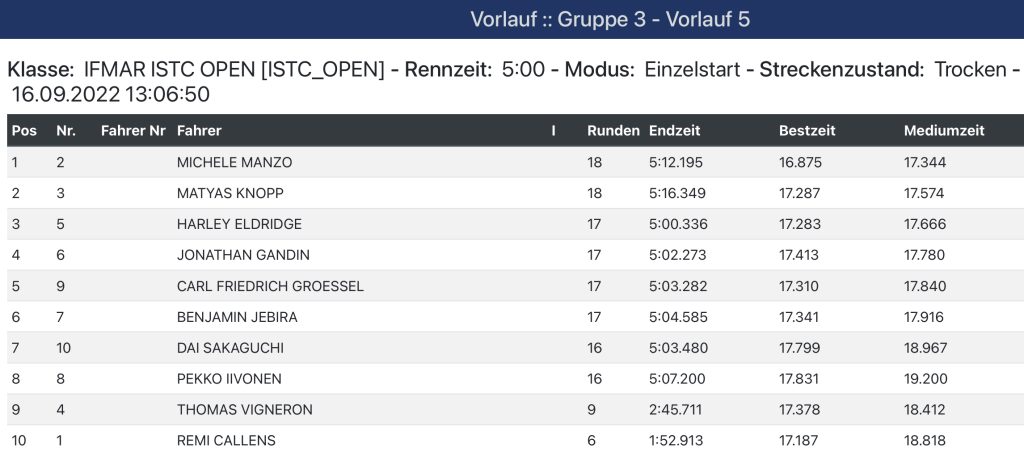 Vorlauf :: Gruppe 3 - Vorlauf 5

Klasse: IFMAR ISTC OPEN [ISTC_OPEN] - Rennzeit: 5:00 - Modus: Einzelstart - Streckenzustand: Trocken - 16.09.2022 13:06:50

| Pos | Nr. | Fahrer Nr | Fahrer | I | Runden | Endzeit | Bestzeit | Mediumzeit |
|---|---|---|---|---|---|---|---|---|
| 1 | 2 | | MICHELE MANZO | | 18 | 5:12.195 | 16.875 | 17.344 |
| 2 | 3 | | MATYAS KNOPP | | 18 | 5:16.349 | 17.287 | 17.574 |
| 3 | 5 | | HARLEY ELDRIDGE | | 17 | 5:00.336 | 17.283 | 17.666 |
| 4 | 6 | | JONATHAN GANDIN | | 17 | 5:02.273 | 17.413 | 17.780 |
| 5 | 9 | | CARL FRIEDRICH GROESSEL | | 17 | 5:03.282 | 17.310 | 17.840 |
| 6 | 7 | | BENJAMIN JEBIRA | | 17 | 5:04.585 | 17.341 | 17.916 |
| 7 | 10 | | DAI SAKAGUCHI | | 16 | 5:03.480 | 17.799 | 18.967 |
| 8 | 8 | | PEKKO IIVONEN | | 16 | 5:07.200 | 17.831 | 19.200 |
| 9 | 4 | | THOMAS VIGNERON | | 9 | 2:45.711 | 17.378 | 18.412 |
| 10 | 1 | | REMI CALLENS | | 6 | 1:52.913 | 17.187 | 18.818 |